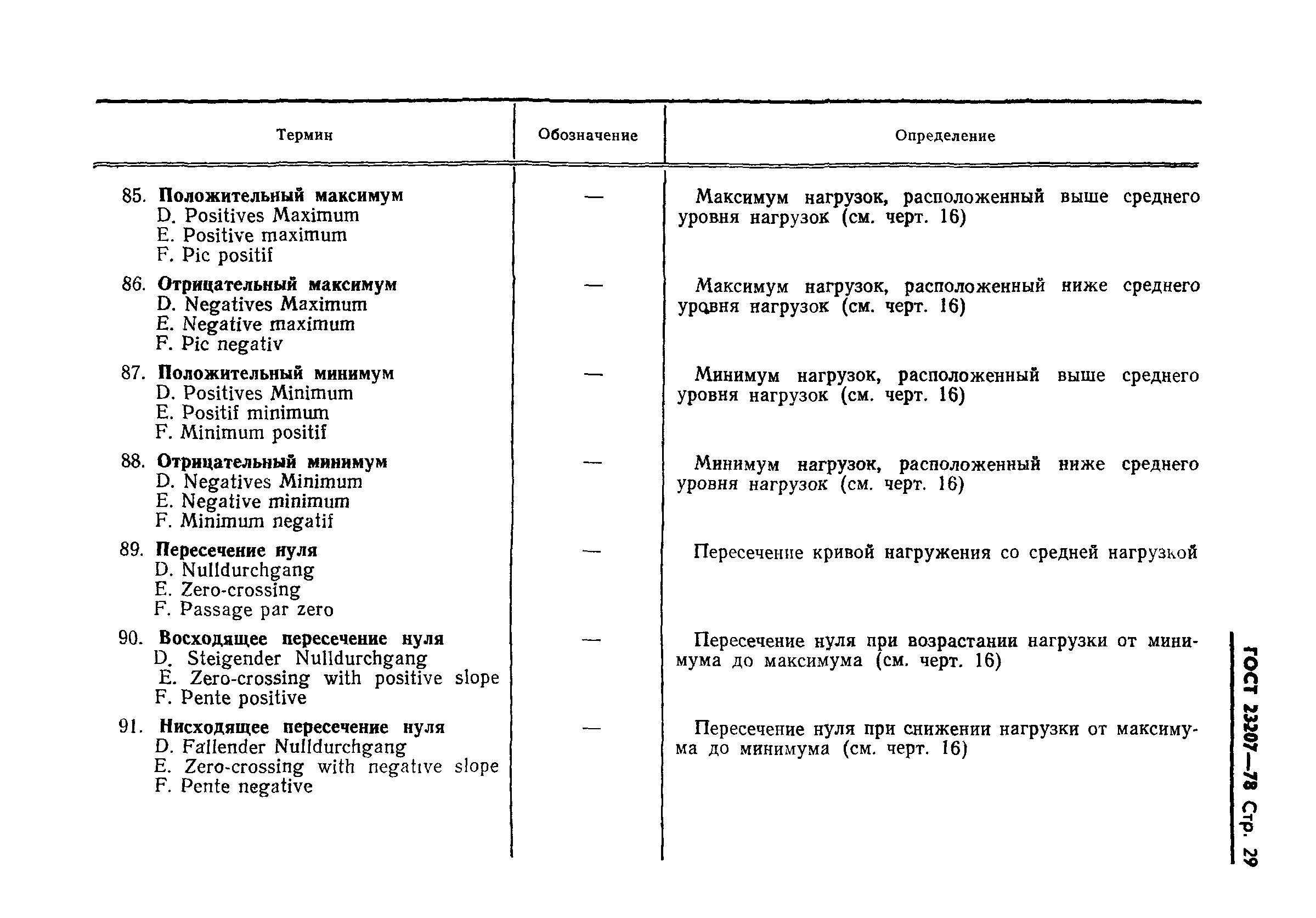 | Термин | Обозначение | Определение |
|---|---|---|
| 85. **Положительный максимум** D. Positives Maximum E. Positive maximum F. Pic positif | — | Максимум нагрузок, расположенный выше среднего уровня нагрузок (см. черт. 16) |
| 86. **Отрицательный максимум** D. Negatives Maximum E. Negative maximum F. Pic negativ | — | Максимум нагрузок, расположенный ниже среднего уровня нагрузок (см. черт. 16) |
| 87. **Положительный минимум** D. Positives Minimum E. Positif minimum F. Minimum positif | — | Минимум нагрузок, расположенный выше среднего уровня нагрузок (см. черт. 16) |
| 88. **Отрицательный минимум** D. Negatives Minimum E. Negative minimum F. Minimum negatif | — | Минимум нагрузок, расположенный ниже среднего уровня нагрузок (см. черт. 16) |
| 89. **Пересечение нуля** D. Nulldurchgang E. Zero-crossing F. Passage par zero | — | Пересечение кривой нагружения со средней нагрузкой |
| 90. **Восходящее пересечение нуля** D. Steigender Nulldurchgang E. Zero-crossing with positive slope F. Pente positive | — | Пересечение нуля при возрастании нагрузки от минимума до максимума (см. черт. 16) |
| 91. **Нисходящее пересечение нуля** D. Fallender Nulldurchgang E. Zero-crossing with negative slope F. Pente negative | — | Пересечение нуля при снижении нагрузки от максимума до минимума (см. черт. 16) |

ГОСТ 23207—78 Стр. 29